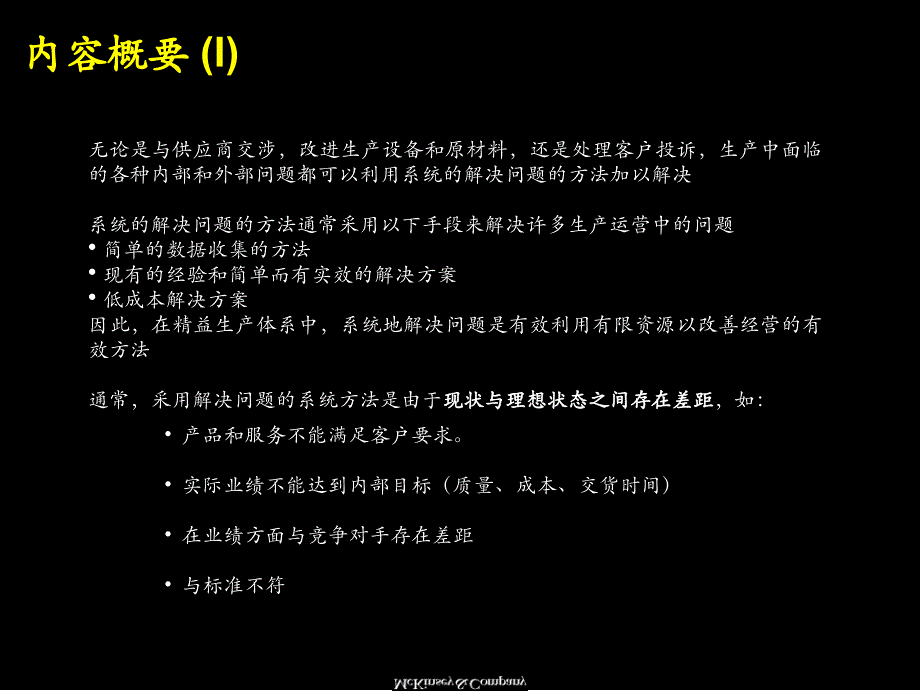 内容概要 (I)

无论是与供应商交涉，改进生产设备和原材料，还是处理客户投诉，生产中面临的各种内部和外部问题都可以利用系统的解决问题的方法加以解决

系统的解决问题的方法通常采用以下手段来解决许多生产运营中的问题
• 简单的数据收集的方法
• 现有的经验和简单而有实效的解决方案
• 低成本解决方案
因此，在精益生产体系中，系统地解决问题是有效利用有限资源以改善经营的有效方法

通常，采用解决问题的系统方法是由于现状与理想状态之间存在差距，如：

• 产品和服务不能满足客户要求。

• 实际业绩不能达到内部目标（质量、成本、交货时间）

• 在业绩方面与竞争对手存在差距

• 与标准不符

McKinsey & Company